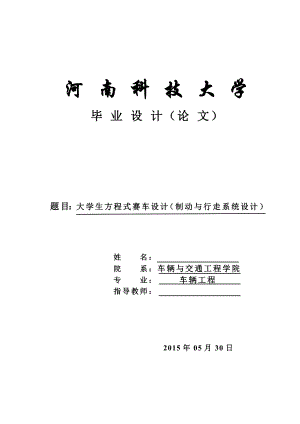 河南科技大学

毕业设计（论文）

题目：大学生方程式赛车设计（制动与行走系统设计）

姓　　名：

院　　系：车辆与交通工程学院

专　　业：车辆工程

指导教师：

2015 年 05 月 30 日